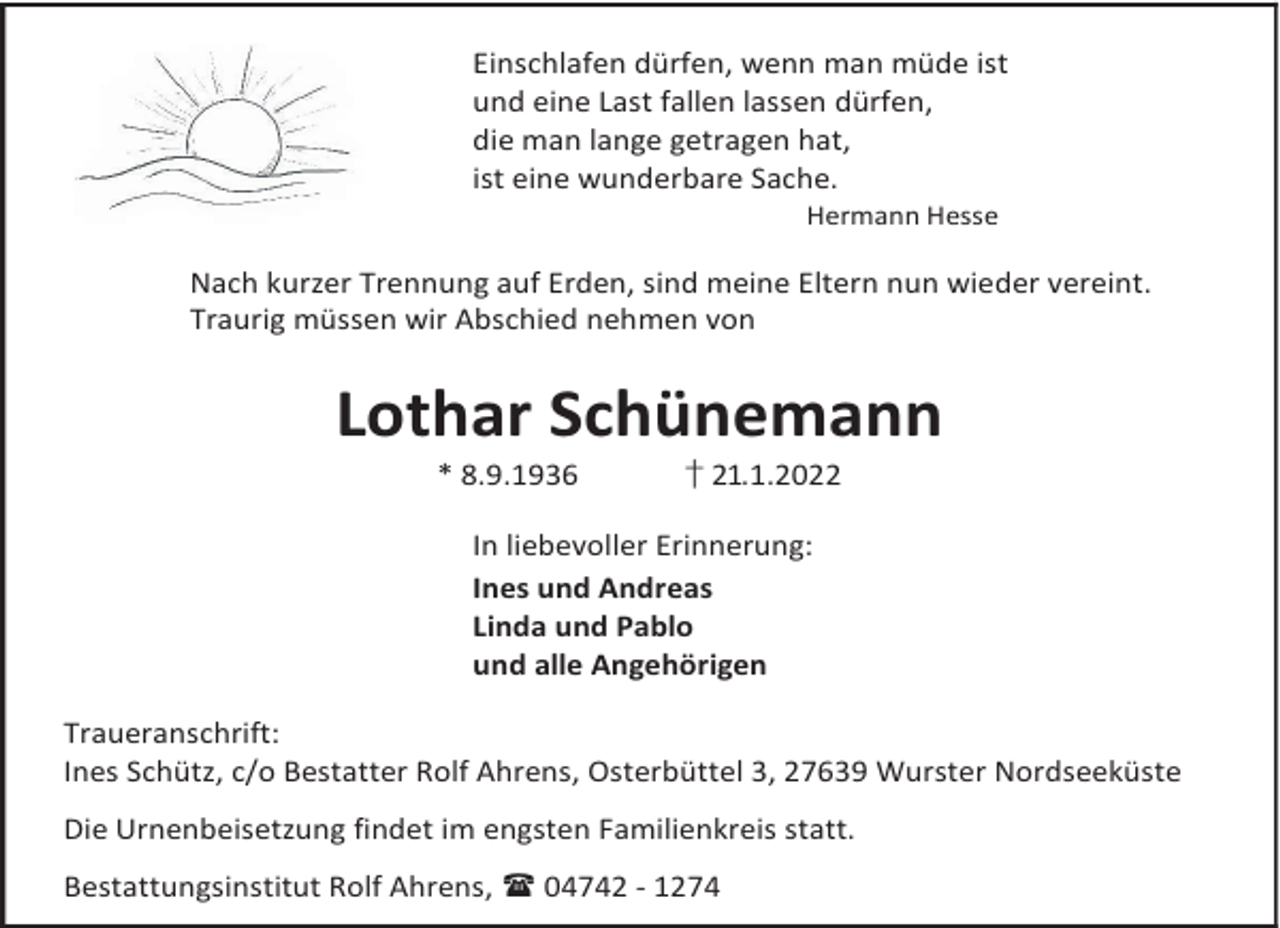 Einschlafen dürfen, wenn man müde ist
und eine Last fallen lassen dürfen,
die man lange getragen hat,
ist eine wunderbare Sache.
Hermann Hesse

Nach kurzer Trennung auf Erden, sind meine Eltern nun wieder vereint.
Traurig müssen wir Abschied nehmen von

Lothar Schünemann

* 8.9.1936 † 21.1.2022

In liebevoller Erinnerung:
Ines und Andreas
Linda und Pablo
und alle Angehörigen

Traueranschrift:
Ines Schütz, c/o Bestatter Rolf Ahrens, Osterbüttel 3, 27639 Wurster Nordseeküste

Die Urnenbeisetzung findet im engsten Familienkreis statt.

Bestattungsinstitut Rolf Ahrens, ☎ 04742 - 1274